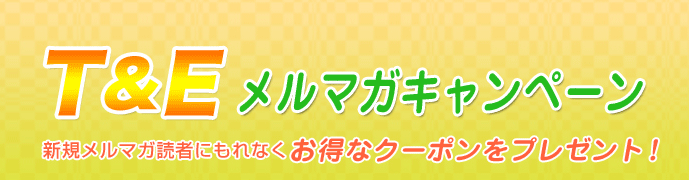 T&E メルマガキャンペーン

新規メルマガ読者にもれなくお得なクーポンをプレゼント！